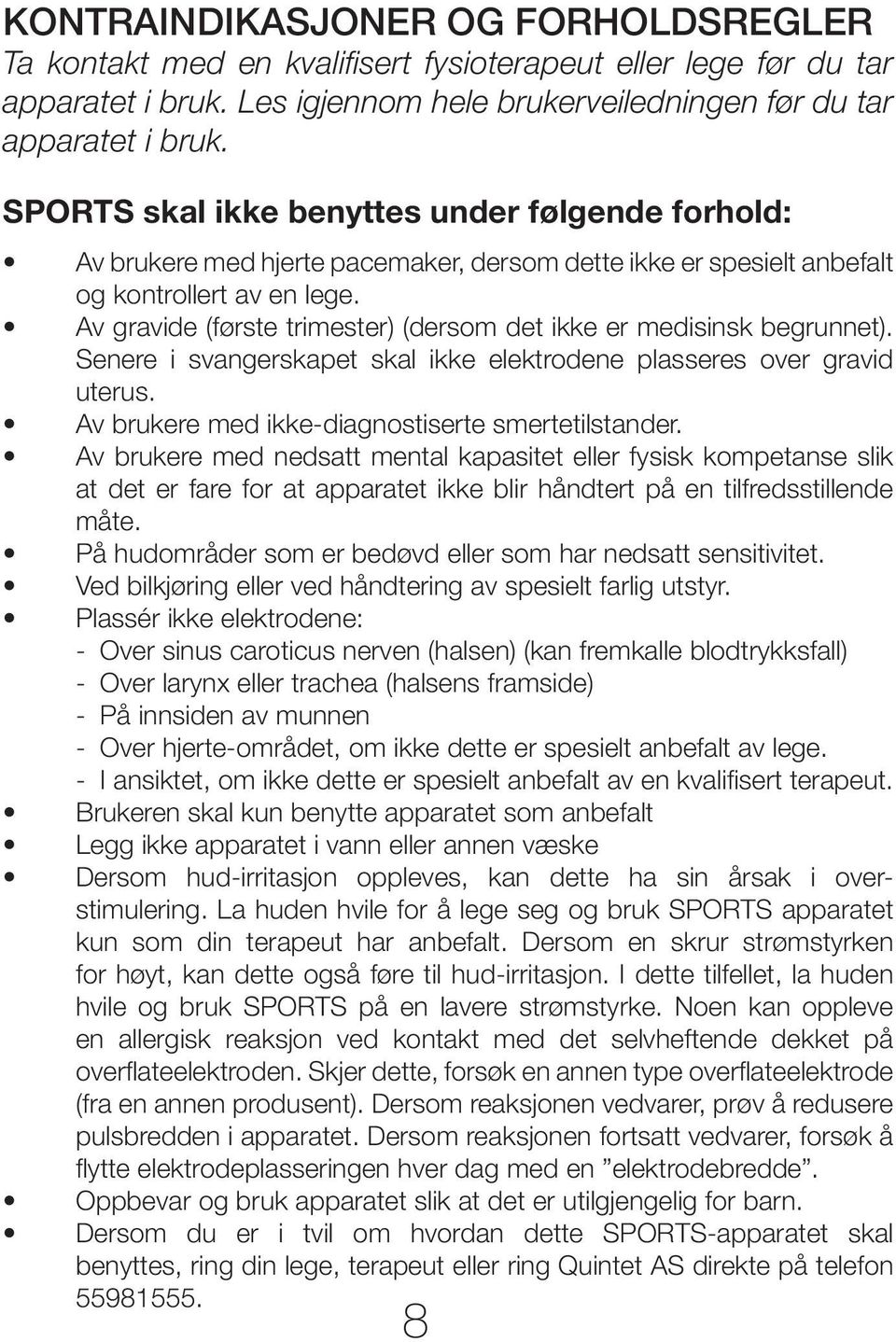 KONTRAINDIKASJONER OG FORHOLDSREGLER
Ta kontakt med en kvalifisert fysioterapeut eller lege før du tar apparatet i bruk. Les igjennom hele brukerveiledningen før du tar apparatet i bruk.

SPORTS skal ikke benyttes under følgende forhold:

• Av brukere med hjerte pacemaker, dersom dette ikke er spesielt anbefalt og kontrollert av en lege.
• Av gravide (første trimester) (dersom det ikke er medisinsk begrunnet). Senere i svangerskapet skal ikke elektrodene plasseres over gravid uterus.
• Av brukere med ikke-diagnostiserte smertetilstander.
• Av brukere med nedsatt mental kapasitet eller fysisk kompetanse slik at det er fare for at apparatet ikke blir håndtert på en tilfredsstillende måte.
• På hudområder som er bedøvd eller som har nedsatt sensitivitet.
• Ved bilkjøring eller ved håndtering av spesielt farlig utstyr.
• Plassér ikke elektrodene:
- Over sinus caroticus nerven (halsen) (kan fremkalle blodtrykksfall)
- Over larynx eller trachea (halsens framside)
- På innsiden av munnen
- Over hjerte-området, om ikke dette er spesielt anbefalt av lege.
- I ansiktet, om ikke dette er spesielt anbefalt av en kvalifisert terapeut.
• Brukeren skal kun benytte apparatet som anbefalt
• Legg ikke apparatet i vann eller annen væske
• Dersom hud-irritasjon oppleves, kan dette ha sin årsak i overstimulering. La huden hvile for å lege seg og bruk SPORTS apparatet kun som din terapeut har anbefalt. Dersom en skrur strømstyrken for høyt, kan dette også føre til hud-irritasjon. I dette tilfellet, la huden hvile og bruk SPORTS på en lavere strømstyrke. Noen kan oppleve en allergisk reaksjon ved kontakt med det selvheftende dekket på overflateelektroden. Skjer dette, forsøk en annen type overflateelektrode (fra en annen produsent). Dersom reaksjonen vedvarer, prøv å redusere pulsbredden i apparatet. Dersom reaksjonen fortsatt vedvarer, forsøk å flytte elektrodeplasseringen hver dag med en ”elektrodebredde”.
• Oppbevar og bruk apparatet slik at det er utilgjengelig for barn.
• Dersom du er i tvil om hvordan dette SPORTS-apparatet skal benyttes, ring din lege, terapeut eller ring Quintet AS direkte på telefon 55981555.

8